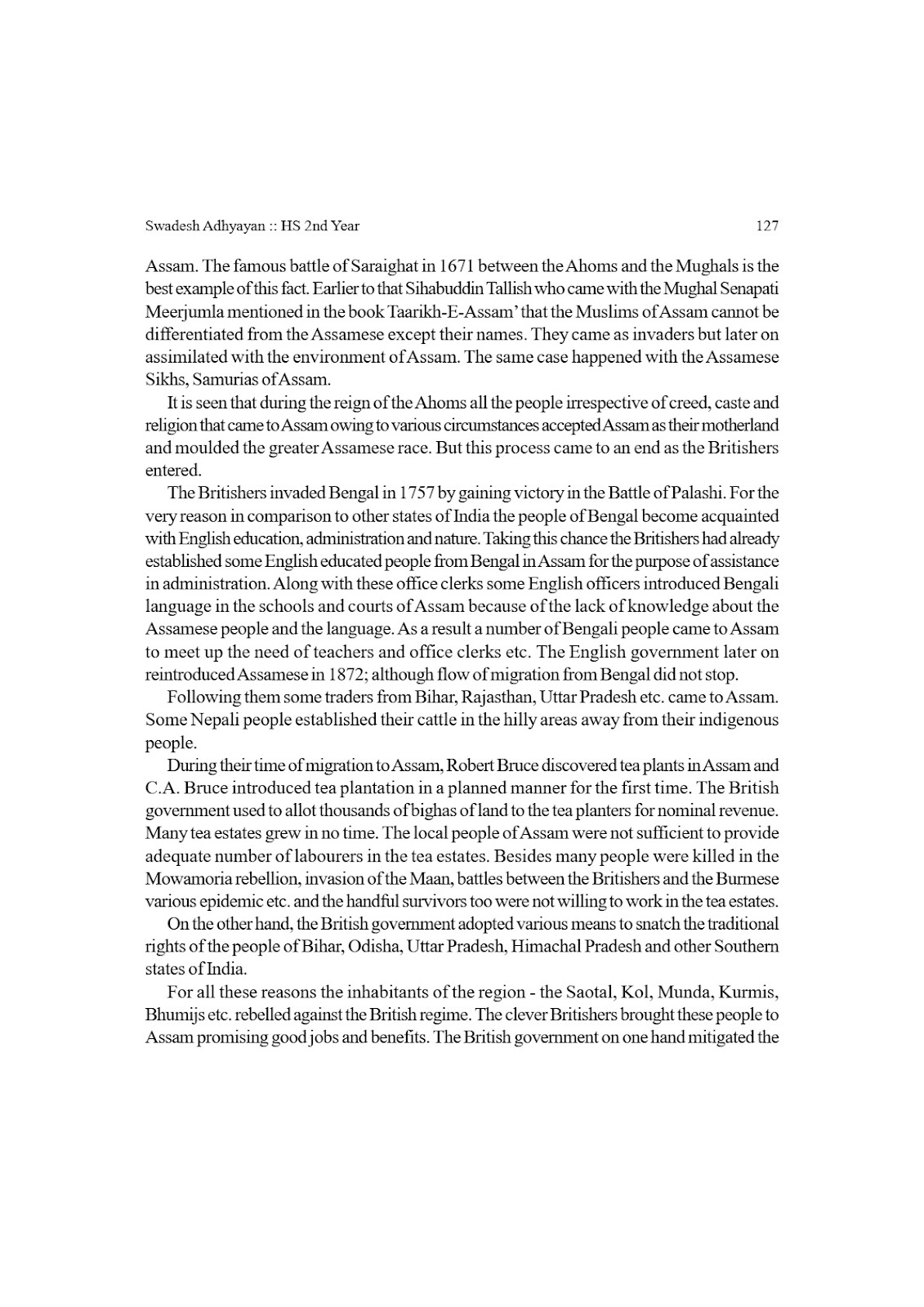 Swadesh Adhyayan :: HS 2nd Year 127

Assam. The famous battle of Saraighat in 1671 between the Ahoms and the Mughals is the best example of this fact. Earlier to that Sihabuddin Tallish who came with the Mughal Senapati Meerjumla mentioned in the book Taarikh-E-Assam' that the Muslims of Assam cannot be differentiated from the Assamese except their names. They came as invaders but later on assimilated with the environment of Assam. The same case happened with the Assamese Sikhs, Samurias of Assam.

It is seen that during the reign of the Ahoms all the people irrespective of creed, caste and religion that came to Assam owing to various circumstances accepted Assam as their motherland and moulded the greater Assamese race. But this process came to an end as the Britishers entered.

The Britishers invaded Bengal in 1757 by gaining victory in the Battle of Palashi. For the very reason in comparison to other states of India the people of Bengal become acquainted with English education, administration and nature. Taking this chance the Britishers had already established some English educated people from Bengal in Assam for the purpose of assistance in administration. Along with these office clerks some English officers introduced Bengali language in the schools and courts of Assam because of the lack of knowledge about the Assamese people and the language. As a result a number of Bengali people came to Assam to meet up the need of teachers and office clerks etc. The English government later on reintroduced Assamese in 1872; although flow of migration from Bengal did not stop.

Following them some traders from Bihar, Rajasthan, Uttar Pradesh etc. came to Assam. Some Nepali people established their cattle in the hilly areas away from their indigenous people.

During their time of migration to Assam, Robert Bruce discovered tea plants in Assam and C.A. Bruce introduced tea plantation in a planned manner for the first time. The British government used to allot thousands of bighas of land to the tea planters for nominal revenue. Many tea estates grew in no time. The local people of Assam were not sufficient to provide adequate number of labourers in the tea estates. Besides many people were killed in the Mowamoria rebellion, invasion of the Maan, battles between the Britishers and the Burmese various epidemic etc. and the handful survivors too were not willing to work in the tea estates.

On the other hand, the British government adopted various means to snatch the traditional rights of the people of Bihar, Odisha, Uttar Pradesh, Himachal Pradesh and other Southern states of India.

For all these reasons the inhabitants of the region - the Saotal, Kol, Munda, Kurmis, Bhumijs etc. rebelled against the British regime. The clever Britishers brought these people to Assam promising good jobs and benefits. The British government on one hand mitigated the